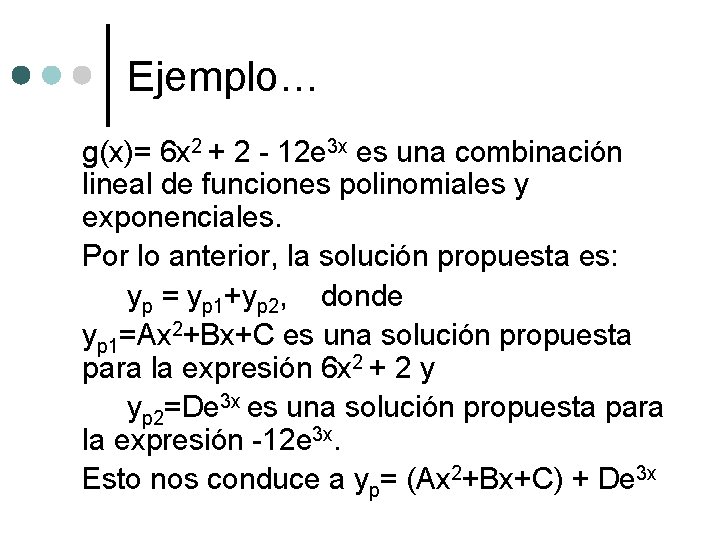 Ejemplo…

$g(x)= 6x^2 + 2 - 12e^{3x}$ es una combinación lineal de funciones polinomiales y exponenciales.

Por lo anterior, la solución propuesta es:

$y_p = y_{p1}+y_{p2}$, donde

$y_{p1}=Ax^2+Bx+C$ es una solución propuesta para la expresión $6x^2 + 2$ y

$y_{p2}=De^{3x}$ es una solución propuesta para la expresión $-12e^{3x}$.

Esto nos conduce a $y_p= (Ax^2+Bx+C) + De^{3x}$